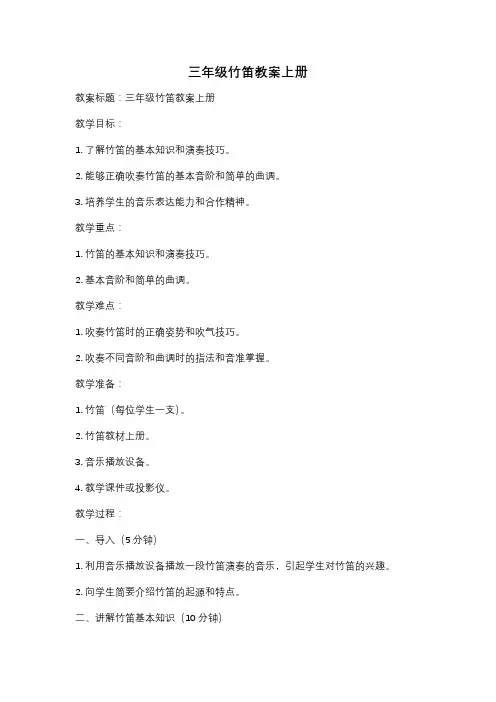 三年级竹笛教案上册

教案标题：三年级竹笛教案上册

教学目标：

1. 了解竹笛的基本知识和演奏技巧。

2. 能够正确吹奏竹笛的基本音阶和简单的曲调。

3. 培养学生的音乐表达能力和合作精神。

教学重点：

1. 竹笛的基本知识和演奏技巧。

2. 基本音阶和简单的曲调。

教学难点：

1. 吹奏竹笛时的正确姿势和吹气技巧。

2. 吹奏不同音阶和曲调时的指法和音准掌握。

教学准备：

1. 竹笛（每位学生一支）。

2. 竹笛教材上册。

3. 音乐播放设备。

4. 教学课件或投影仪。

教学过程：

一、导入（5 分钟）

1. 利用音乐播放设备播放一段竹笛演奏的音乐，引起学生对竹笛的兴趣。

2. 向学生简要介绍竹笛的起源和特点。

二、讲解竹笛基本知识（10 分钟）